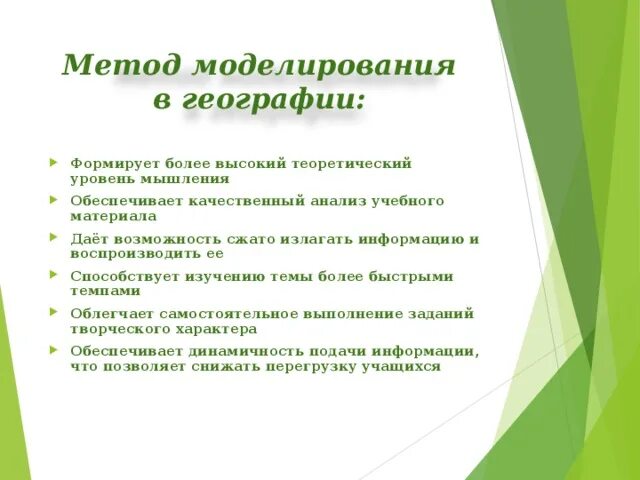 Метод моделирования в географии:

Формирует более высокий теоретический уровень мышления

Обеспечивает качественный анализ учебного материала

Даёт возможность сжато излагать информацию и воспроизводить ее

Способствует изучению темы более быстрыми темпами

Облегчает самостоятельное выполнение заданий творческого характера

Обеспечивает динамичность подачи информации, что позволяет снижать перегрузку учащихся